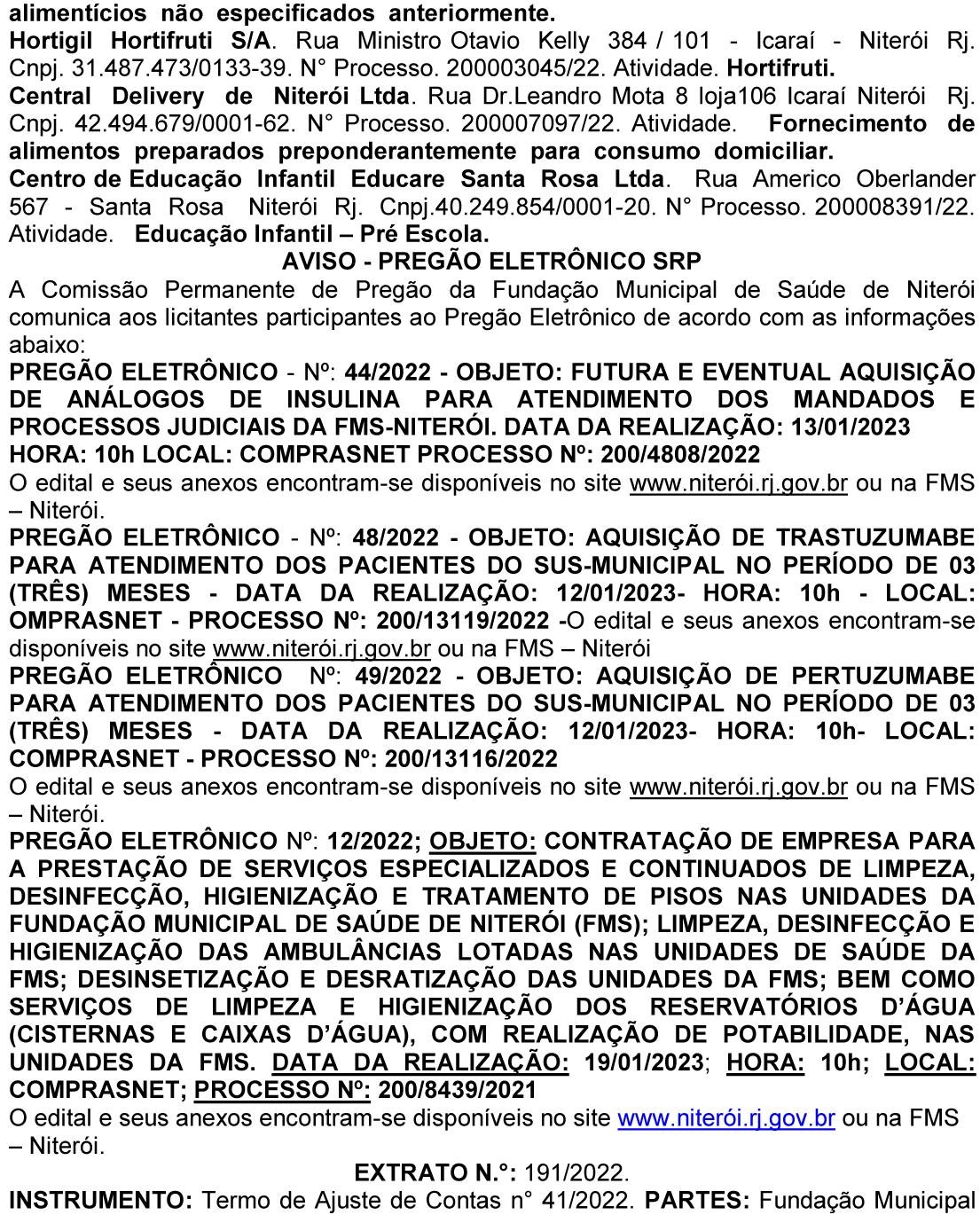 alimentícios não especificados anteriormente.
Hortigil Hortifruti S/A. Rua Ministro Otavio Kelly 384 / 101 - Icaraí - Niterói Rj. Cnpj. 31.487.473/0133-39. N° Processo. 200003045/22. Atividade. Hortifruti.
Central Delivery de Niterói Ltda. Rua Dr.Leandro Mota 8 loja106 Icaraí Niterói Rj. Cnpj. 42.494.679/0001-62. N° Processo. 200007097/22. Atividade. Fornecimento de alimentos preparados preponderantemente para consumo domiciliar.
Centro de Educação Infantil Educare Santa Rosa Ltda. Rua Americo Oberlander 567 - Santa Rosa Niterói Rj. Cnpj.40.249.854/0001-20. N° Processo. 200008391/22. Atividade. Educação Infantil – Pré Escola.

AVISO - PREGÃO ELETRÔNICO SRP
A Comissão Permanente de Pregão da Fundação Municipal de Saúde de Niterói comunica aos licitantes participantes ao Pregão Eletrônico de acordo com as informações abaixo:
PREGÃO ELETRÔNICO - Nº: 44/2022 - OBJETO: FUTURA E EVENTUAL AQUISIÇÃO DE ANÁLOGOS DE INSULINA PARA ATENDIMENTO DOS MANDADOS E PROCESSOS JUDICIAIS DA FMS-NITERÓI. DATA DA REALIZAÇÃO: 13/01/2023 HORA: 10h LOCAL: COMPRASNET PROCESSO Nº: 200/4808/2022
O edital e seus anexos encontram-se disponíveis no site www.niterói.rj.gov.br ou na FMS – Niterói.
PREGÃO ELETRÔNICO - Nº: 48/2022 - OBJETO: AQUISIÇÃO DE TRASTUZUMABE PARA ATENDIMENTO DOS PACIENTES DO SUS-MUNICIPAL NO PERÍODO DE 03 (TRÊS) MESES - DATA DA REALIZAÇÃO: 12/01/2023- HORA: 10h - LOCAL: OMPRASNET - PROCESSO Nº: 200/13119/2022 -O edital e seus anexos encontram-se disponíveis no site www.niterói.rj.gov.br ou na FMS – Niterói
PREGÃO ELETRÔNICO Nº: 49/2022 - OBJETO: AQUISIÇÃO DE PERTUZUMABE PARA ATENDIMENTO DOS PACIENTES DO SUS-MUNICIPAL NO PERÍODO DE 03 (TRÊS) MESES - DATA DA REALIZAÇÃO: 12/01/2023- HORA: 10h- LOCAL: COMPRASNET - PROCESSO Nº: 200/13116/2022
O edital e seus anexos encontram-se disponíveis no site www.niterói.rj.gov.br ou na FMS – Niterói.
PREGÃO ELETRÔNICO Nº: 12/2022; OBJETO: CONTRATAÇÃO DE EMPRESA PARA A PRESTAÇÃO DE SERVIÇOS ESPECIALIZADOS E CONTINUADOS DE LIMPEZA, DESINFECÇÃO, HIGIENIZAÇÃO E TRATAMENTO DE PISOS NAS UNIDADES DA FUNDAÇÃO MUNICIPAL DE SAÚDE DE NITERÓI (FMS); LIMPEZA, DESINFECÇÃO E HIGIENIZAÇÃO DAS AMBULÂNCIAS LOTADAS NAS UNIDADES DE SAÚDE DA FMS; DESINSETIZAÇÃO E DESRATIZAÇÃO DAS UNIDADES DA FMS; BEM COMO SERVIÇOS DE LIMPEZA E HIGIENIZAÇÃO DOS RESERVATÓRIOS D'ÁGUA (CISTERNAS E CAIXAS D'ÁGUA), COM REALIZAÇÃO DE POTABILIDADE, NAS UNIDADES DA FMS. DATA DA REALIZAÇÃO: 19/01/2023; HORA: 10h; LOCAL: COMPRASNET; PROCESSO Nº: 200/8439/2021
O edital e seus anexos encontram-se disponíveis no site www.niterói.rj.gov.br ou na FMS – Niterói.

EXTRATO N.°: 191/2022.
INSTRUMENTO: Termo de Ajuste de Contas n° 41/2022. PARTES: Fundação Municipal